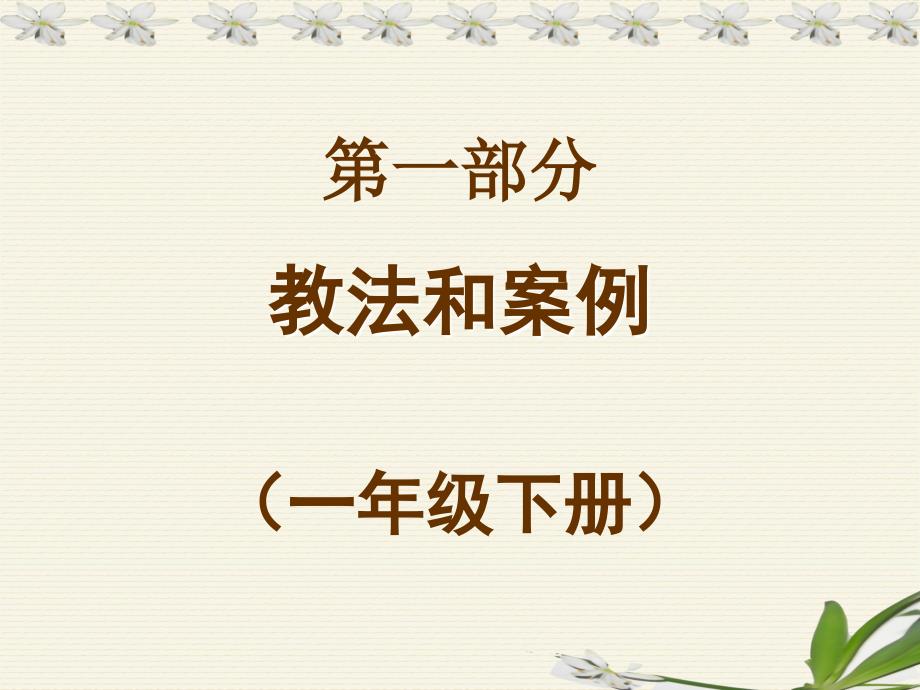 第一部分

教法和案例

（一年级下册）